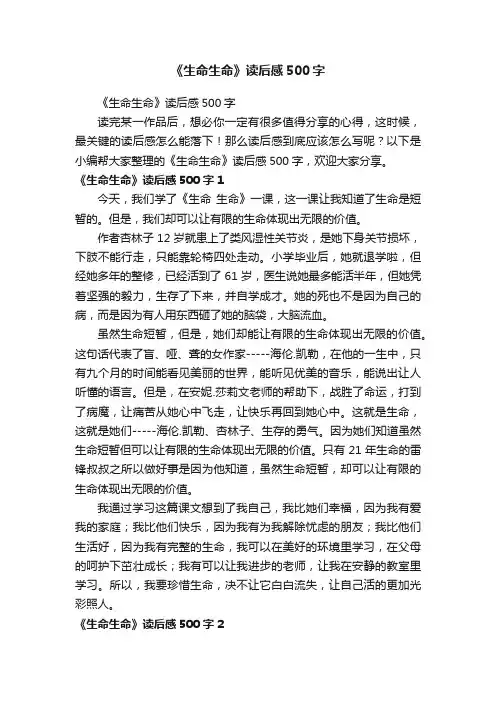 《生命生命》读后感500字

《生命生命》读后感500字

读完某一作品后，想必你一定有很多值得分享的心得，这时候，最关键的读后感怎么能落下！那么读后感到底应该怎么写呢？以下是小编帮大家整理的《生命生命》读后感500字，欢迎大家分享。

《生命生命》读后感500字1

今天，我们学了《生命 生命》一课，这一课让我知道了生命是短暂的。但是，我们却可以让有限的生命体现出无限的价值。

作者杏林子12岁就患上了类风湿性关节炎，是她下身关节损坏，下肢不能行走，只能靠轮椅四处走动。小学毕业后，她就退学啦，但经她多年的整修，已经活到了61岁，医生说她最多能活半年，但她凭着坚强的毅力，生存了下来，并自学成才。她的死也不是因为自己的病，而是因为有人用东西砸了她的脑袋，大脑流血。

虽然生命短暂，但是，她们却能让有限的生命体现出无限的价值。这句话代表了盲、哑、聋的女作家-----海伦.凯勒，在他的一生中，只有九个月的时间能看见美丽的世界，能听见优美的音乐，能说出让人听懂的语言。但是，在安妮.莎莉文老师的帮助下，战胜了命运，打到了病魔，让痛苦从她心中飞走，让快乐再回到她心中。这就是生命，这就是她们-----海伦.凯勒、杏林子、生存的勇气。因为她们知道虽然生命短暂但可以让有限的生命体现出无限的价值。只有21年生命的雷锋叔叔之所以做好事是因为他知道，虽然生命短暂，却可以让有限的生命体现出无限的价值。

我通过学习这篇课文想到了我自己，我比她们幸福，因为我有爱我的家庭；我比他们快乐，因为我有为我解除忧虑的朋友；我比他们生活好，因为我有完整的生命，我可以在美好的环境里学习，在父母的呵护下茁壮成长；我有可以让我进步的老师，让我在安静的教室里学习。所以，我要珍惜生命，决不让它白白流失，让自己活的更加光彩照人。

《生命生命》读后感500字2